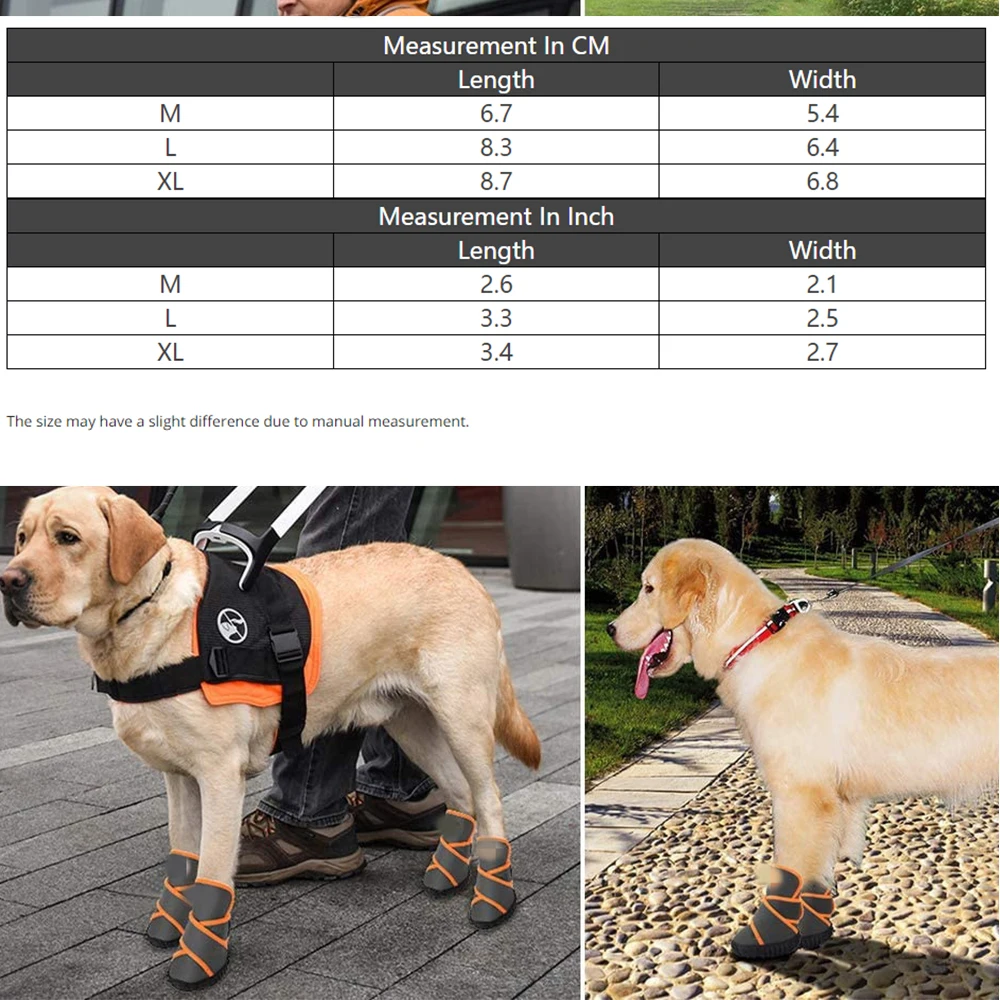 | Measurement In CM | | |
|---|---|---|
| | Length | Width |
| M | 6.7 | 5.4 |
| L | 8.3 | 6.4 |
| XL | 8.7 | 6.8 |
| Measurement In Inch | | |
| | Length | Width |
| M | 2.6 | 2.1 |
| L | 3.3 | 2.5 |
| XL | 3.4 | 2.7 |

The size may have a slight difference due to manual measurement.